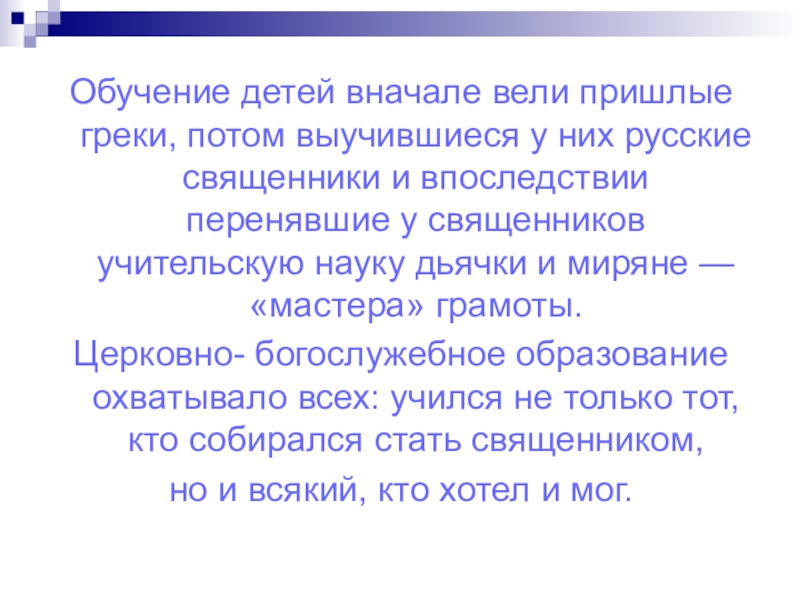 Обучение детей вначале вели пришлые греки, потом выучившиеся у них русские священники и впоследствии перенявшие у священников учительскую науку дьячки и миряне — «мастера» грамоты.

Церковно- богослужебное образование охватывало всех: учился не только тот, кто собирался стать священником, но и всякий, кто хотел и мог.